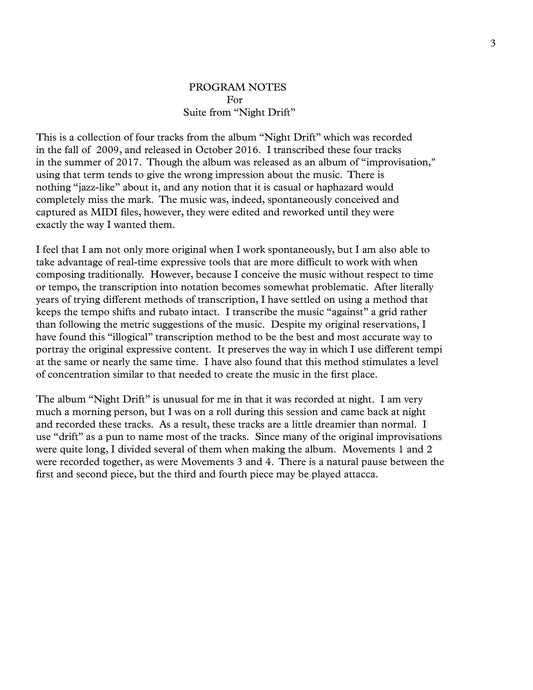 3

PROGRAM NOTES
For
Suite from “Night Drift”

This is a collection of four tracks from the album “Night Drift” which was recorded in the fall of 2009, and released in October 2016. I transcribed these four tracks in the summer of 2017. Though the album was released as an album of “improvisation," using that term tends to give the wrong impression about the music. There is nothing “jazz-like” about it, and any notion that it is casual or haphazard would completely miss the mark. The music was, indeed, spontaneously conceived and captured as MIDI files, however, they were edited and reworked until they were exactly the way I wanted them.

I feel that I am not only more original when I work spontaneously, but I am also able to take advantage of real-time expressive tools that are more difficult to work with when composing traditionally. However, because I conceive the music without respect to time or tempo, the transcription into notation becomes somewhat problematic. After literally years of trying different methods of transcription, I have settled on using a method that keeps the tempo shifts and rubato intact. I transcribe the music “against” a grid rather than following the metric suggestions of the music. Despite my original reservations, I have found this “illogical” transcription method to be the best and most accurate way to portray the original expressive content. It preserves the way in which I use different tempi at the same or nearly the same time. I have also found that this method stimulates a level of concentration similar to that needed to create the music in the first place.

The album “Night Drift” is unusual for me in that it was recorded at night. I am very much a morning person, but I was on a roll during this session and came back at night and recorded these tracks. As a result, these tracks are a little dreamier than normal. I use “drift” as a pun to name most of the tracks. Since many of the original improvisations were quite long, I divided several of them when making the album. Movements 1 and 2 were recorded together, as were Movements 3 and 4. There is a natural pause between the first and second piece, but the third and fourth piece may be played attacca.